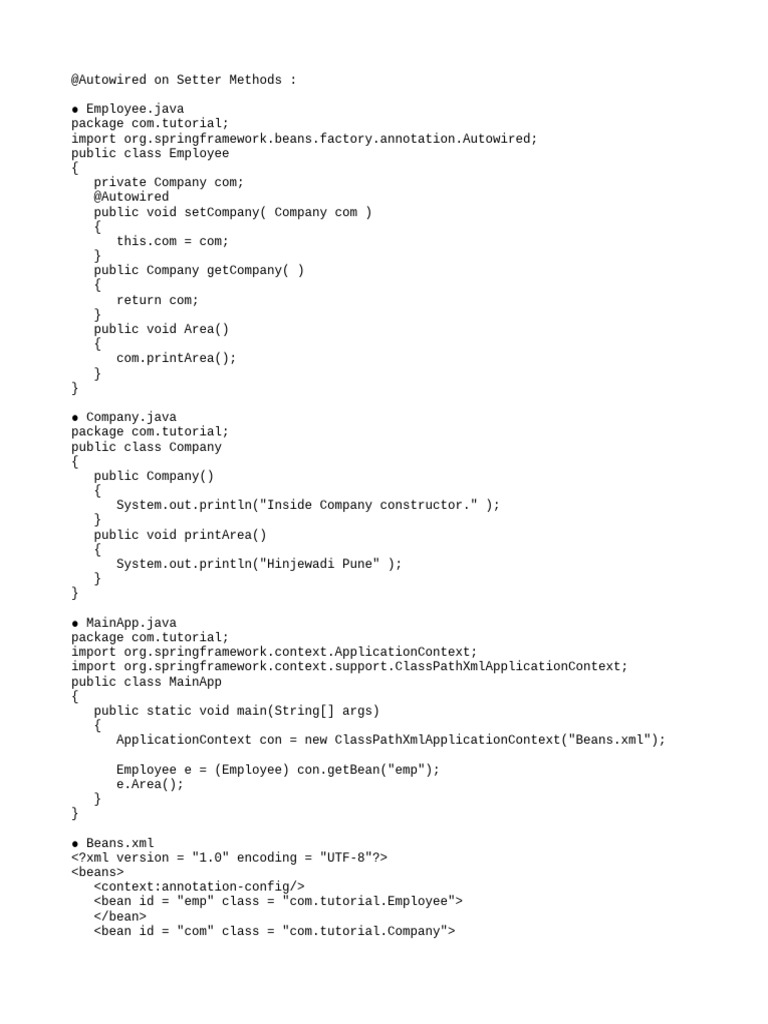 @Autowired on Setter Methods :

● Employee.java
package com.tutorial;
import org.springframework.beans.factory.annotation.Autowired;
public class Employee
{
   private Company com;
   @Autowired
   public void setCompany( Company com )
   {
      this.com = com;
   }
   public Company getCompany( )
   {
      return com;
   }
   public void Area()
   {
      com.printArea();
   }
}

● Company.java
package com.tutorial;
public class Company
{
   public Company()
   {
      System.out.println("Inside Company constructor." );
   }
   public void printArea()
   {
      System.out.println("Hinjewadi Pune" );
   }
}

● MainApp.java
package com.tutorial;
import org.springframework.context.ApplicationContext;
import org.springframework.context.support.ClassPathXmlApplicationContext;
public class MainApp
{
   public static void main(String[] args)
   {
      ApplicationContext con = new ClassPathXmlApplicationContext("Beans.xml");

      Employee e = (Employee) con.getBean("emp");
      e.Area();
   }
}

● Beans.xml
<?xml version = "1.0" encoding = "UTF-8"?>
<beans>
   <context:annotation-config/>
   <bean id = "emp" class = "com.tutorial.Employee">
   </bean>
   <bean id = "com" class = "com.tutorial.Company">